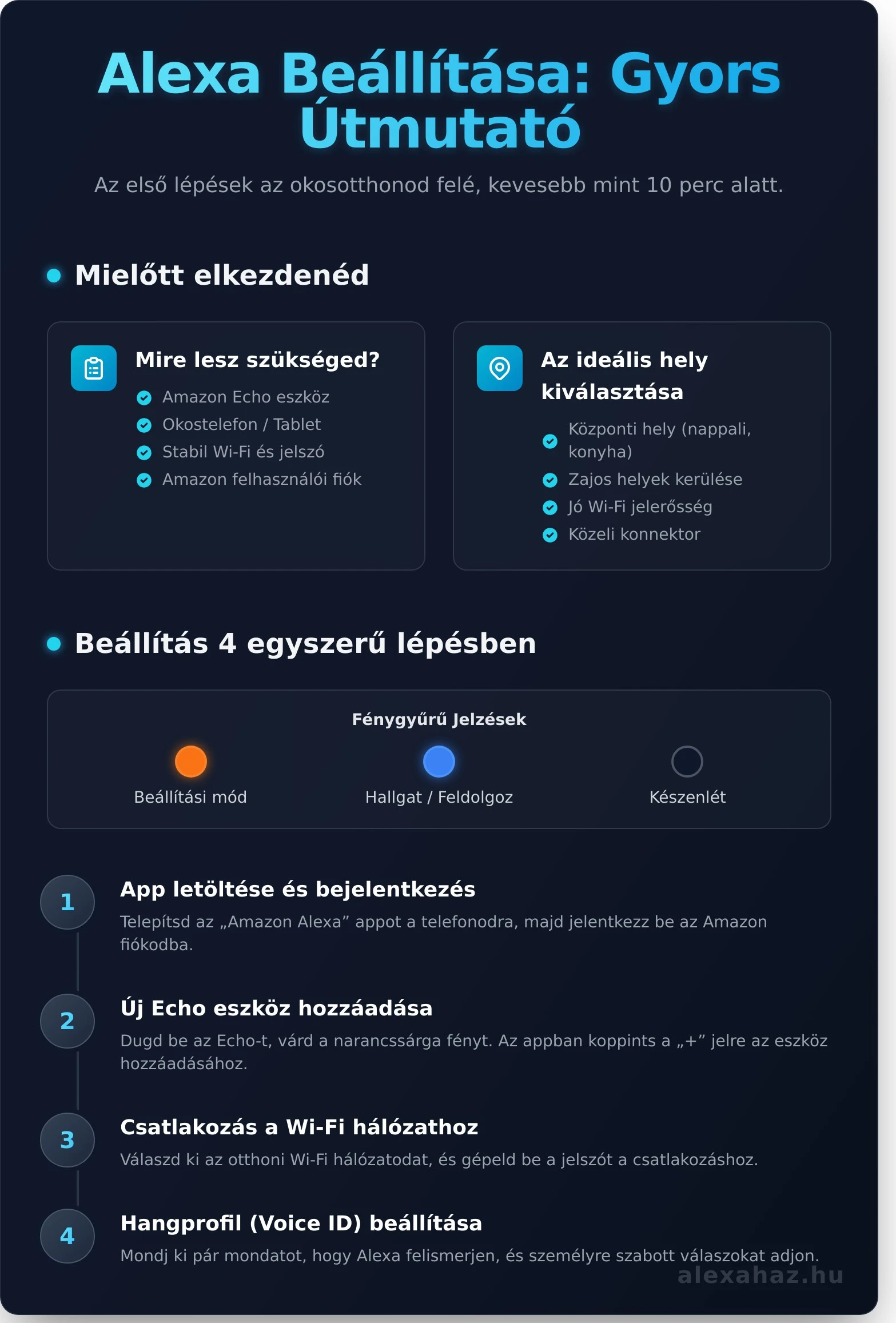 Alexa Beállítása: Gyors Útmutató

Az első lépések az okosotthonod felé, kevesebb mint 10 perc alatt.

Mielőtt elkezdenéd

Mire lesz szükséged?
Amazon Echo eszköz
Okostelefon / Tablet
Stabil Wi-Fi és jelszó
Amazon felhasználói fiók

Az ideális hely kiválasztása
Központi hely (nappali, konyha)
Zajos helyek kerülése
Jó Wi-Fi jelerősség
Közeli konnektor

Beállítás 4 egyszerű lépésben

Fénygyűrű Jelzések
Beállítási mód
Hallgat / Feldolgoz
Készenlét

1
App letöltése és bejelentkezés
Telepítsd az „Amazon Alexa” appot a telefonodra, majd jelentkezz be az Amazon fiókodba.

2
Új Echo eszköz hozzáadása
Dugd be az Echo-t, várd a narancssárga fényt. Az appban koppints a „+” jelre az eszköz hozzáadásához.

3
Csatlakozás a Wi-Fi hálózathoz
Válaszd ki az otthoni Wi-Fi hálózatodat, és gépeld be a jelszót a csatlakozáshoz.

4
Hangprofil (Voice ID) beállítása
Mondj ki pár mondatot, hogy Alexa felismerjen, és személyre szabott válaszokat adjon.

alexahaz.hu